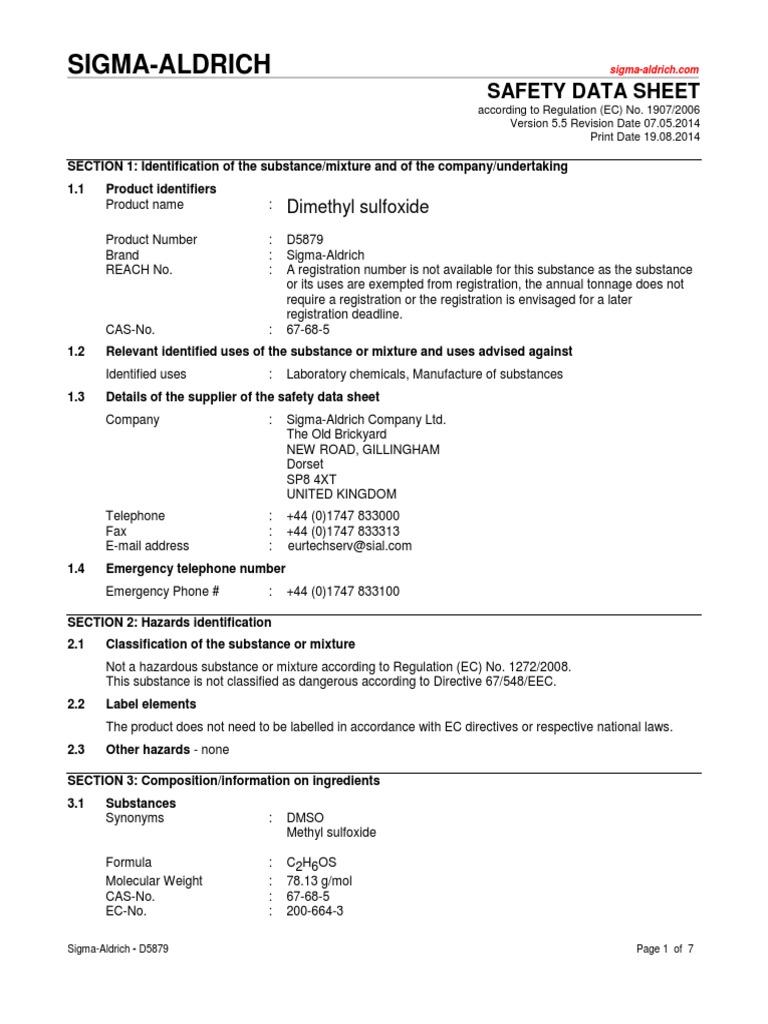 SIGMA-ALDRICH

sigma-aldrich.com

SAFETY DATA SHEET

according to Regulation (EC) No. 1907/2006
Version 5.5 Revision Date 07.05.2014
Print Date 19.08.2014

SECTION 1: Identification of the substance/mixture and of the company/undertaking

1.1 Product identifiers

Product name : Dimethyl sulfoxide

Product Number : D5879
Brand : Sigma-Aldrich
REACH No. : A registration number is not available for this substance as the substance or its uses are exempted from registration, the annual tonnage does not require a registration or the registration is envisaged for a later registration deadline.
CAS-No. : 67-68-5

1.2 Relevant identified uses of the substance or mixture and uses advised against

Identified uses : Laboratory chemicals, Manufacture of substances

1.3 Details of the supplier of the safety data sheet

Company : Sigma-Aldrich Company Ltd.
The Old Brickyard
NEW ROAD, GILLINGHAM
Dorset
SP8 4XT
UNITED KINGDOM

Telephone : +44 (0)1747 833000
Fax : +44 (0)1747 833313
E-mail address : eurtechserv@sial.com

1.4 Emergency telephone number

Emergency Phone # : +44 (0)1747 833100

SECTION 2: Hazards identification

2.1 Classification of the substance or mixture

Not a hazardous substance or mixture according to Regulation (EC) No. 1272/2008.
This substance is not classified as dangerous according to Directive 67/548/EEC.

2.2 Label elements

The product does not need to be labelled in accordance with EC directives or respective national laws.

2.3 Other hazards - none

SECTION 3: Composition/information on ingredients

3.1 Substances

Synonyms : DMSO
Methyl sulfoxide

Formula : $C_2H_6OS$
Molecular Weight : 78.13 g/mol
CAS-No. : 67-68-5
EC-No. : 200-664-3

Sigma-Aldrich - D5879

Page 1 of 7